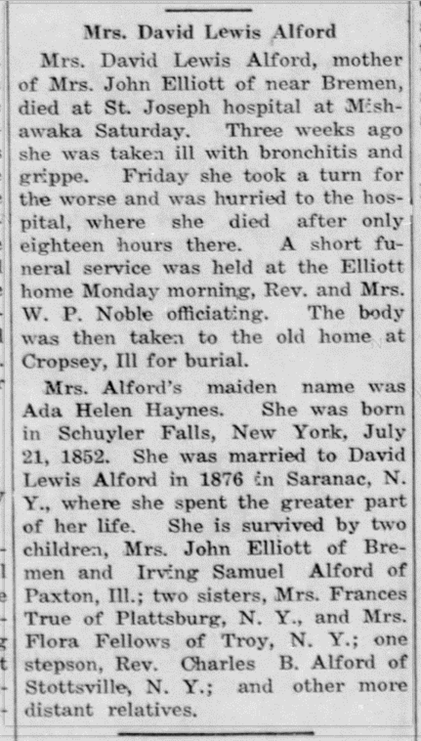 Mrs. David Lewis Alford

Mrs. David Lewis Alford, mother of Mrs. John Elliott of near Bremen, died at St. Joseph hospital at Mishawaka Saturday. Three weeks ago she was taken ill with bronchitis and grippe. Friday she took a turn for the worse and was hurried to the hospital, where she died after only eighteen hours there. A short funeral service was held at the Elliott home Monday morning, Rev. and Mrs. W. P. Noble officiating. The body was then taken to the old home at Cropsey, Ill for burial.

Mrs. Alford's maiden name was Ada Helen Haynes. She was born in Schuyler Falls, New York, July 21, 1852. She was married to David Lewis Alford in 1876 in Saranac, N. Y., where she spent the greater part of her life. She is survived by two children, Mrs. John Elliott of Bremen and Irving Samuel Alford of Paxton, Ill.; two sisters, Mrs. Frances True of Plattsburg, N. Y., and Mrs. Flora Fellows of Troy, N. Y.; one stepson, Rev. Charles B. Alford of Stottsville, N. Y.; and other more distant relatives.